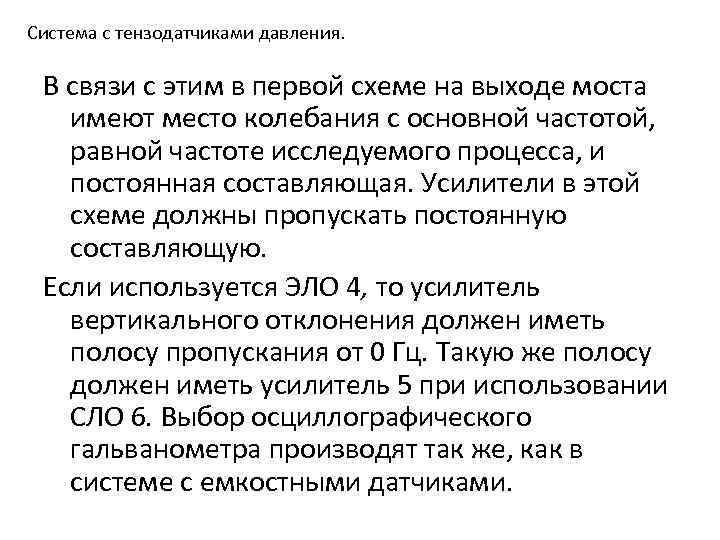 Система с тензодатчиками давления.

В связи с этим в первой схеме на выходе моста имеют место колебания с основной частотой, равной частоте исследуемого процесса, и постоянная составляющая. Усилители в этой схеме должны пропускать постоянную составляющую.

Если используется ЭЛО 4, то усилитель вертикального отклонения должен иметь полосу пропускания от 0 Гц. Такую же полосу должен иметь усилитель 5 при использовании СЛО 6. Выбор осциллографического гальванометра производят так же, как в системе с емкостными датчиками.